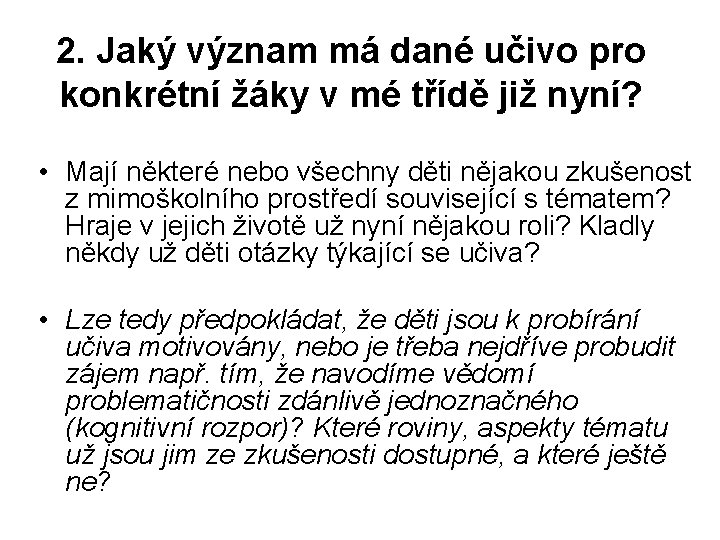 2. Jaký význam má dané učivo pro konkrétní žáky v mé třídě již nyní?

• Mají některé nebo všechny děti nějakou zkušenost z mimoškolního prostředí související s tématem? Hraje v jejich životě už nyní nějakou roli? Kladly někdy už děti otázky týkající se učiva?

• Lze tedy předpokládat, že děti jsou k probírání učiva motivovány, nebo je třeba nejdříve probudit zájem např. tím, že navodíme vědomí problematičnosti zdánlivě jednoznačného (kognitivní rozpor)? Které roviny, aspekty tématu už jsou jim ze zkušenosti dostupné, a které ještě ne?